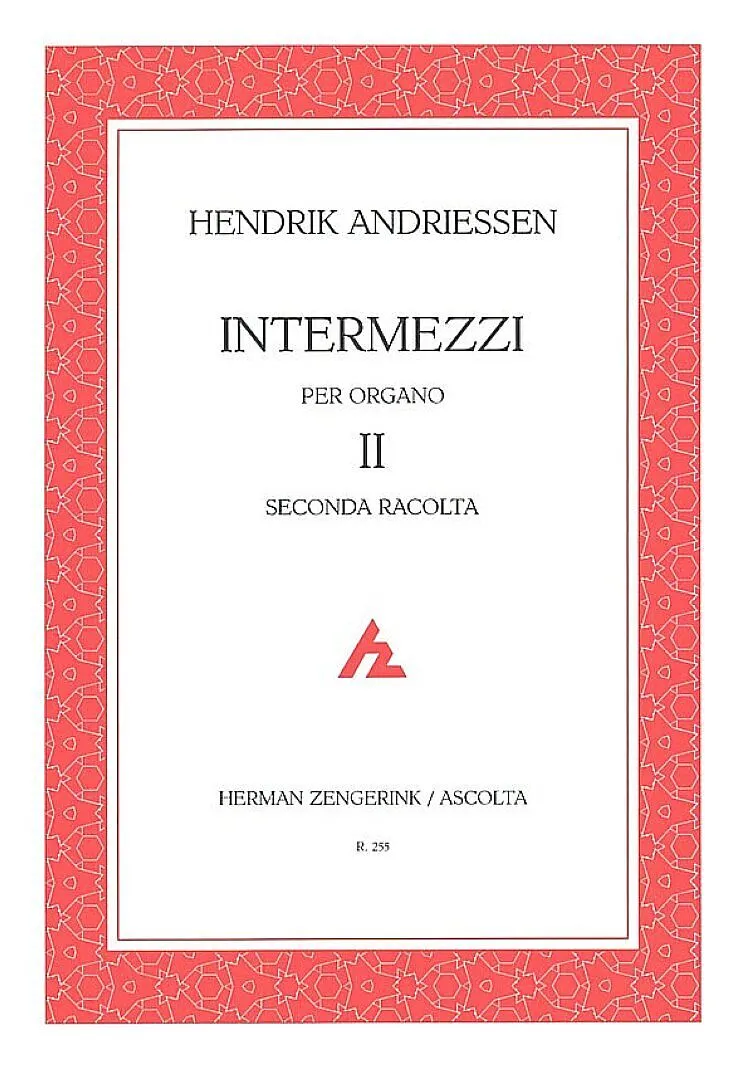 HENDRIK ANDRIESSEN

INTERMEZZI

PER ORGANO

II

SECONDA RACOLTA

HERMAN ZENGERINK / ASCOLTA

R. 255